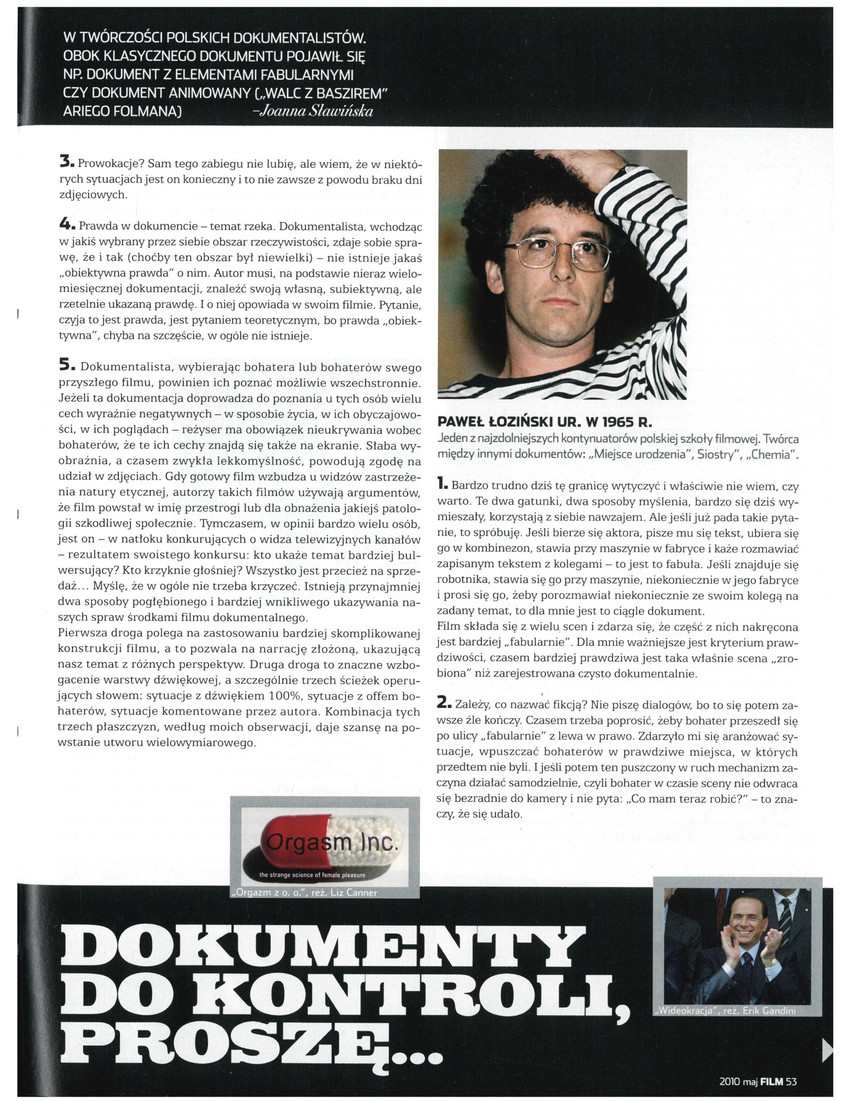 W TWÓRCZOŚCI POLSKICH DOKUMENTALISTÓW. OBOK KLASYCZNEGO DOKUMENTU POJAWIŁ SIĘ NP. DOKUMENT Z ELEMENTAMI FABULARNYMI CZY DOKUMENT ANIMOWANY („WALC Z BASZIREM" ARIEGO FOLMANA) –Joanna Sławińska

3. Prowokacje? Sam tego zabiegu nie lubię, ale wiem, że w niektórych sytuacjach jest on konieczny i to nie zawsze z powodu braku dni zdjęciowych.

4. Prawda w dokumencie – temat rzeka. Dokumentalista, wchodząc w jakiś wybrany przez siebie obszar rzeczywistości, zdaje sobie sprawę, że i tak (choćby ten obszar był niewielki) – nie istnieje jakaś „obiektywna prawda" o nim. Autor musi, na podstawie nieraz wielomiesięcznej dokumentacji, znaleźć swoją własną, subiektywną, ale rzetelnie ukazaną prawdę. I o niej opowiada w swoim filmie. Pytanie, czyja to jest prawda, jest pytaniem teoretycznym, bo prawda „obiektywna", chyba na szczęście, w ogóle nie istnieje.

5. Dokumentalista, wybierając bohatera lub bohaterów swego przyszłego filmu, powinien ich poznać możliwie wszechstronnie. Jeżeli ta dokumentacja doprowadza do poznania u tych osób wielu cech wyraźnie negatywnych – w sposobie życia, w ich obyczajowości, w ich poglądach – reżyser ma obowiązek nieukrywania wobec bohaterów, że te ich cechy znajdą się także na ekranie. Słaba wyobraźnia, a czasem zwykła lekkomyślność, powodują zgodę na udział w zdjęciach. Gdy gotowy film wzbudza u widzów zastrzeżenia natury etycznej, autorzy takich filmów używają argumentów, że film powstał w imię przestrogi lub dla obnażenia jakiejś patologii szkodliwej społecznie. Tymczasem, w opinii bardzo wielu osób, jest on – w natłoku konkurujących o widza telewizyjnych kanałów – rezultatem swoistego konkursu: kto ukaże temat bardziej bulwersujący? Kto krzyknie głośniej? Wszystko jest przecież na sprzedaż... Myślę, że w ogóle nie trzeba krzyczeć. Istnieją przynajmniej dwa sposoby pogłębionego i bardziej wnikliwego ukazywania naszych spraw środkami filmu dokumentalnego.
Pierwsza droga polega na zastosowaniu bardziej skomplikowanej konstrukcji filmu, a to pozwala na narrację złożoną, ukazującą nasz temat z różnych perspektyw. Druga droga to znaczne wzbogacenie warstwy dźwiękowej, a szczególnie trzech ścieżek operujących słowem: sytuacje z dźwiękiem 100%, sytuacje z offem bohaterów, sytuacje komentowane przez autora. Kombinacja tych trzech płaszczyzn, według moich obserwacji, daje szansę na powstanie utworu wielowymiarowego.

PAWEŁ ŁOZIŃSKI UR. W 1965 R.
Jeden z najzdolniejszych kontynuatorów polskiej szkoły filmowej. Twórca między innymi dokumentów: „Miejsce urodzenia", Siostry", „Chemia".

1. Bardzo trudno dziś tę granicę wytyczyć i właściwie nie wiem, czy warto. Te dwa gatunki, dwa sposoby myślenia, bardzo się dziś wymieszały, korzystają z siebie nawzajem. Ale jeśli już pada takie pytanie, to spróbuję. Jeśli bierze się aktora, pisze mu się tekst, ubiera się go w kombinezon, stawia przy maszynie w fabryce i każe rozmawiać zapisanym tekstem z kolegami – to jest to fabuła. Jeśli znajduje się robotnika, stawia się go przy maszynie, niekoniecznie w jego fabryce i prosi się go, żeby porozmawiał niekoniecznie ze swoim kolegą na zadany temat, to dla mnie jest to ciągle dokument.
Film składa się z wielu scen i zdarza się, że część z nich nakręcona jest bardziej „fabularnie". Dla mnie ważniejsze jest kryterium prawdziwości, czasem bardziej prawdziwa jest taka właśnie scena „zrobiona" niż zarejestrowana czysto dokumentalnie.

2. Zależy, co nazwać fikcją? Nie piszę dialogów, bo to się potem zawsze źle kończy. Czasem trzeba poprosić, żeby bohater przeszedł się po ulicy „fabularnie" z lewa w prawo. Zdarzyło mi się aranżować sytuacje, wpuszczać bohaterów w prawdziwe miejsca, w których przedtem nie byli. I jeśli potem ten puszczony w ruch mechanizm zaczyna działać samodzielnie, czyli bohater w czasie sceny nie odwraca się bezradnie do kamery i nie pyta: „Co mam teraz robić?" – to znaczy, że się udało.

Orgasm Inc.
the strange science of female pleasure
„Orgazm z o. o.", reż. Liz Canner

„Wideokracja", reż. Erik Gandini

DOKUMENTY DO KONTROLI, PROSZĘ...

2010 maj FILM 53